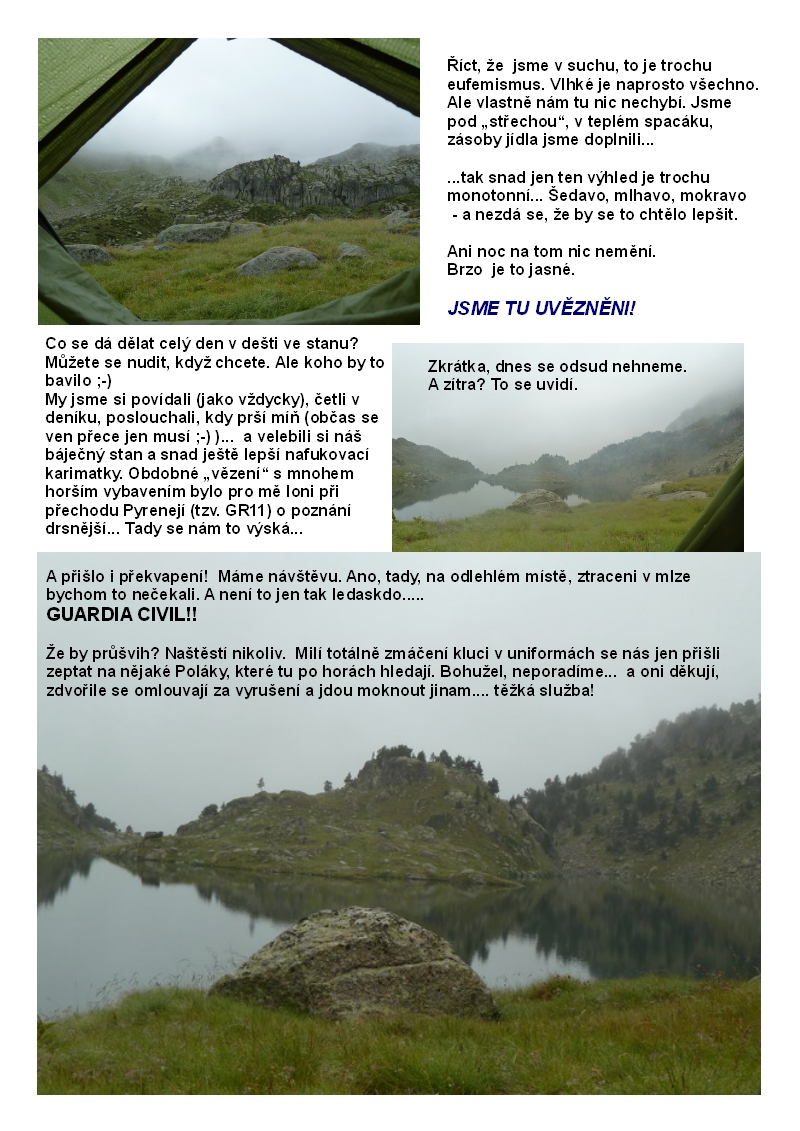 Říct, že jsme v suchu, to je trochu eufemismus. Vlhké je naprosto všechno. Ale vlastně nám tu nic nechybí. Jsme pod „střechou“, v teplém spacáku, zásoby jídla jsme doplnili...

...tak snad jen ten výhled je trochu monotonní... Šedavo, mlhavo, mokravo - a nezdá se, že by se to chtělo lepšit.

Ani noc na tom nic nemění.
Brzo je to jasné.

JSME TU UVĚZNĚNI!

Co se dá dělat celý den v dešti ve stanu? Můžete se nudit, když chcete. Ale koho by to bavilo ;-)
My jsme si povídali (jako vždycky), četli v deníku, poslouchali, kdy prší míň (občas se ven přece jen musí ;-) )... a velebili si náš báječný stan a snad ještě lepší nafukovací karimatky. Obdobné „vězení“ s mnohem horším vybavením bylo pro mě loni při přechodu Pyrenejí (tzv. GR11) o poznání drsnější... Tady se nám to výská...

Zkrátka, dnes se odsud nehneme.
A zítra? To se uvidí.

A přišlo i překvapení! Máme návštěvu. Ano, tady, na odlehlém místě, ztraceni v mlze bychom to nečekali. A není to jen tak ledaskdo.....
GUARDIA CIVIL!!

Že by průšvih? Naštěstí nikoliv. Milí totálně zmáčení kluci v uniformách se nás jen přišli zeptat na nějaké Poláky, které tu po horách hledají. Bohužel, neporadíme... a oni děkují, zdvořile se omlouvají za vyrušení a jdou moknout jinam.... těžká služba!